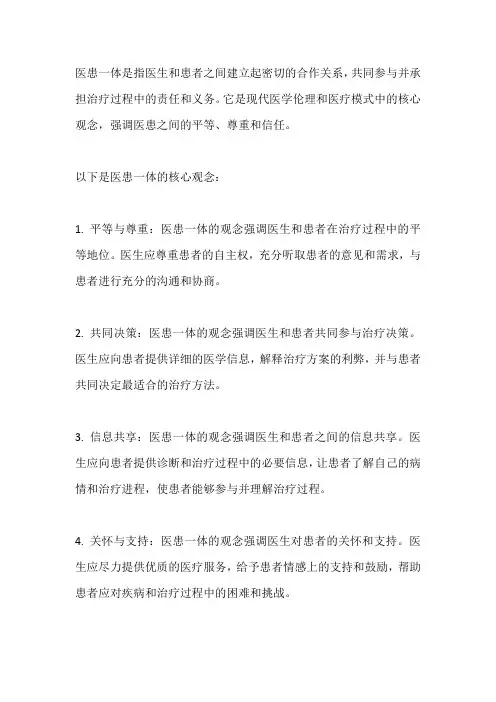 医患一体是指医生和患者之间建立起密切的合作关系，共同参与并承担治疗过程中的责任和义务。它是现代医学伦理和医疗模式中的核心观念，强调医患之间的平等、尊重和信任。

以下是医患一体的核心观念：

1. 平等与尊重：医患一体的观念强调医生和患者在治疗过程中的平等地位。医生应尊重患者的自主权，充分听取患者的意见和需求，与患者进行充分的沟通和协商。

2. 共同决策：医患一体的观念强调医生和患者共同参与治疗决策。医生应向患者提供详细的医学信息，解释治疗方案的利弊，并与患者共同决定最适合的治疗方法。

3. 信息共享：医患一体的观念强调医生和患者之间的信息共享。医生应向患者提供诊断和治疗过程中的必要信息，让患者了解自己的病情和治疗进程，使患者能够参与并理解治疗过程。

4. 关怀与支持：医患一体的观念强调医生对患者的关怀和支持。医生应尽力提供优质的医疗服务，给予患者情感上的支持和鼓励，帮助患者应对疾病和治疗过程中的困难和挑战。